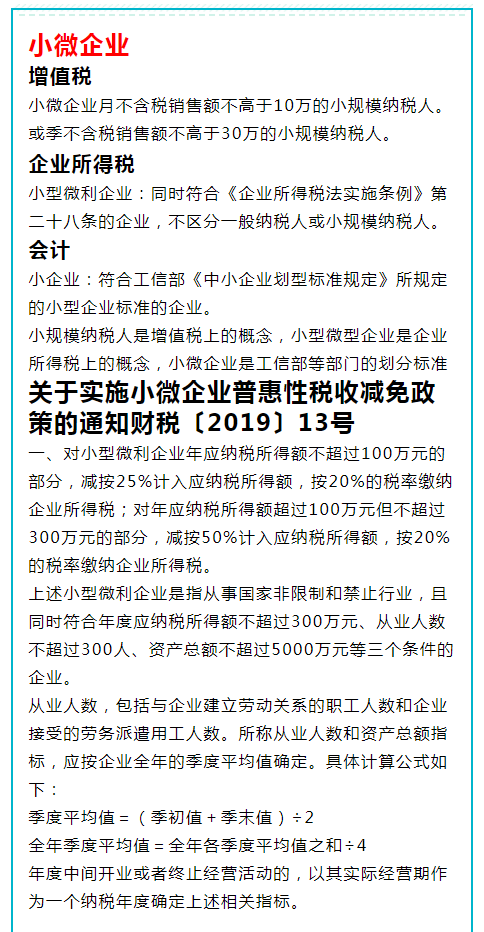 小微企业

增值税

小微企业月不含税销售额不高于10万的小规模纳税人。或季不含税销售额不高于30万的小规模纳税人。

企业所得税

小型微利企业：同时符合《企业所得税法实施条例》第二十八条的企业，不区分一般纳税人或小规模纳税人。

会计

小企业：符合工信部《中小企业划型标准规定》所规定的小型企业标准的企业。

小规模纳税人是增值税上的概念，小型微型企业是企业所得税上的概念，小微企业是工信部等部门的划分标准

关于实施小微企业普惠性税收减免政策的通知财税〔2019〕13号

一、对小型微利企业年应纳税所得额不超过100万元的部分，减按25%计入应纳税所得额，按20%的税率缴纳企业所得税；对年应纳税所得额超过100万元但不超过300万元的部分，减按50%计入应纳税所得额，按20%的税率缴纳企业所得税。

上述小型微利企业是指从事国家非限制和禁止行业，且同时符合年度应纳税所得额不超过300万元、从业人数不超过300人、资产总额不超过5000万元等三个条件的企业。

从业人数，包括与企业建立劳动关系的职工人数和企业接受的劳务派遣用工人数。所称从业人数和资产总额指标，应按企业全年的季度平均值确定。具体计算公式如下：

季度平均值＝（季初值＋季末值）÷2

全年季度平均值＝全年各季度平均值之和÷4

年度中间开业或者终止经营活动的，以其实际经营期作为一个纳税年度确定上述相关指标。